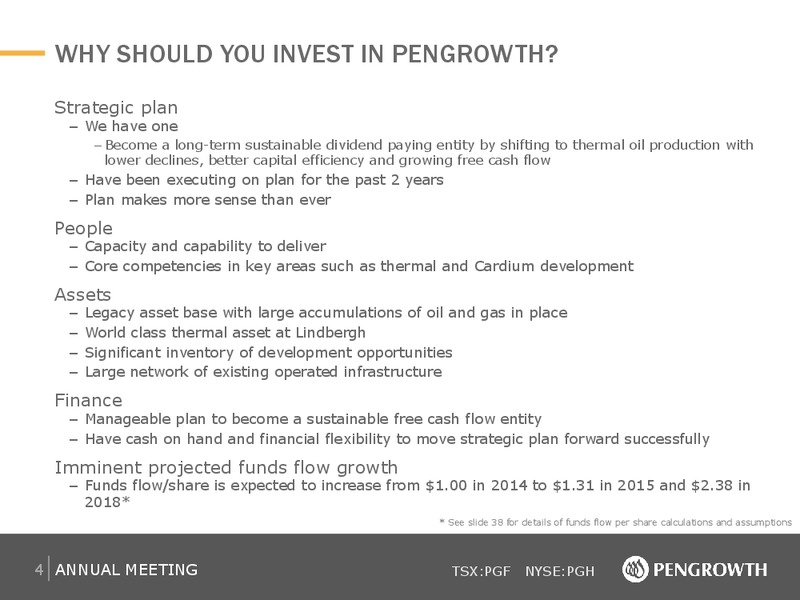 WHY SHOULD YOU INVEST IN PENGROWTH?

Strategic plan
– We have one
– Become a long-term sustainable dividend paying entity by shifting to thermal oil production with lower declines, better capital efficiency and growing free cash flow
– Have been executing on plan for the past 2 years
– Plan makes more sense than ever

People
– Capacity and capability to deliver
– Core competencies in key areas such as thermal and Cardium development

Assets
– Legacy asset base with large accumulations of oil and gas in place
– World class thermal asset at Lindbergh
– Significant inventory of development opportunities
– Large network of existing operated infrastructure

Finance
– Manageable plan to become a sustainable free cash flow entity
– Have cash on hand and financial flexibility to move strategic plan forward successfully

Imminent projected funds flow growth
– Funds flow/share is expected to increase from \$1.00 in 2014 to \$1.31 in 2015 and \$2.38 in 2018*

* See slide 38 for details of funds flow per share calculations and assumptions

4 ANNUAL MEETING

TSX:PGF NYSE:PGH

PENGROWTH